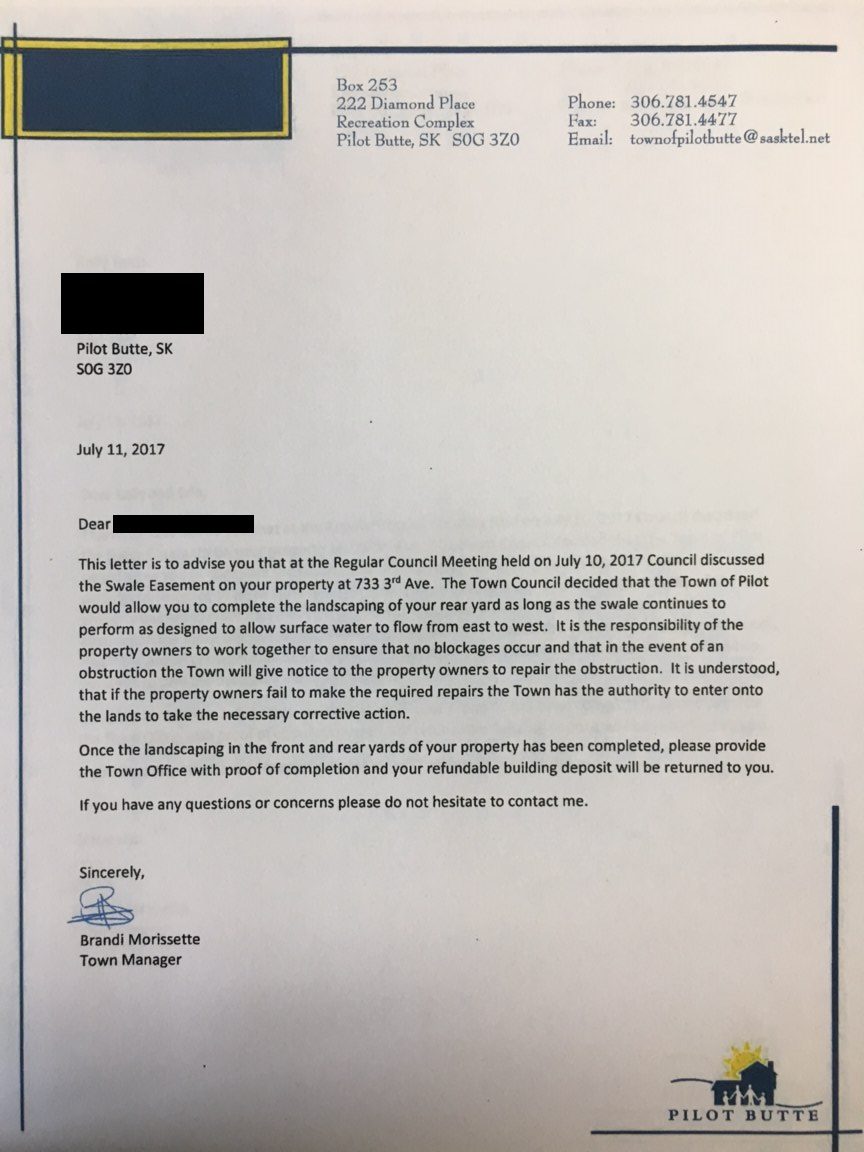 Box 253
222 Diamond Place
Recreation Complex
Pilot Butte, SK S0G 3Z0

Phone: 306.781.4547
Fax: 306.781.4477
Email: townofpilotbutte@sasktel.net

Pilot Butte, SK
S0G 3Z0

July 11, 2017

Dear

This letter is to advise you that at the Regular Council Meeting held on July 10, 2017 Council discussed the Swale Easement on your property at 733 3rd Ave. The Town Council decided that the Town of Pilot would allow you to complete the landscaping of your rear yard as long as the swale continues to perform as designed to allow surface water to flow from east to west. It is the responsibility of the property owners to work together to ensure that no blockages occur and that in the event of an obstruction the Town will give notice to the property owners to repair the obstruction. It is understood, that if the property owners fail to make the required repairs the Town has the authority to enter onto the lands to take the necessary corrective action.

Once the landscaping in the front and rear yards of your property has been completed, please provide the Town Office with proof of completion and your refundable building deposit will be returned to you.

If you have any questions or concerns please do not hesitate to contact me.

Sincerely,

Brandi Morissette
Town Manager

PILOT BUTTE